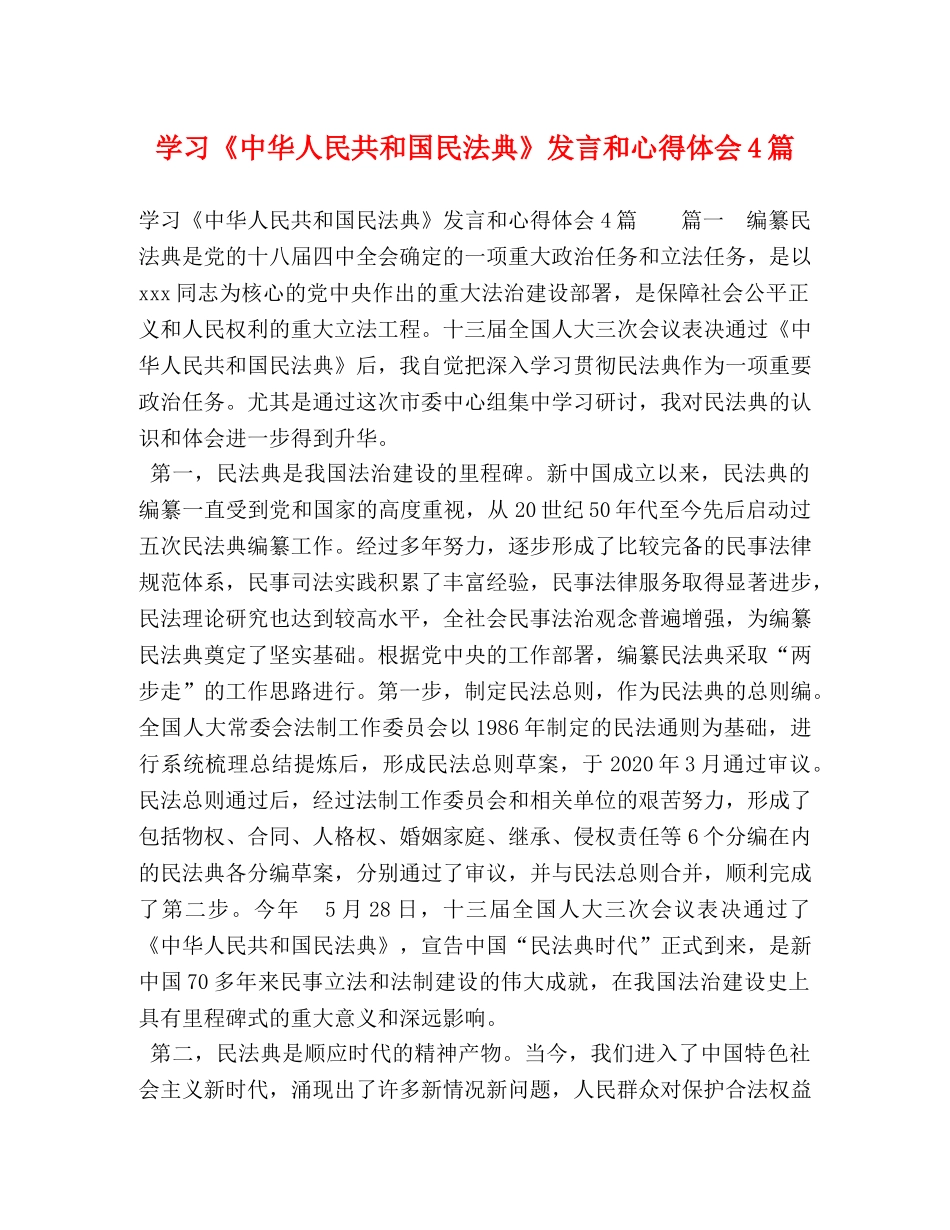 学习《中华人民共和国民法典》发言和心得体会4篇

学习《中华人民共和国民法典》发言和心得体会4篇　　篇一　编纂民法典是党的十八届四中全会确定的一项重大政治任务和立法任务，是以xxx同志为核心的党中央作出的重大法治建设部署，是保障社会公平正义和人民权利的重大立法工程。十三届全国人大三次会议表决通过《中华人民共和国民法典》后，我自觉把深入学习贯彻民法典作为一项重要政治任务。尤其是通过这次市委中心组集中学习研讨，我对民法典的认识和体会进一步得到升华。

第一，民法典是我国法治建设的里程碑。新中国成立以来，民法典的编纂一直受到党和国家的高度重视，从20世纪50年代至今先后启动过五次民法典编纂工作。经过多年努力，逐步形成了比较完备的民事法律规范体系，民事司法实践积累了丰富经验，民事法律服务取得显著进步，民法理论研究也达到较高水平，全社会民事法治观念普遍增强，为编纂民法典奠定了坚实基础。根据党中央的工作部署，编纂民法典采取“两步走”的工作思路进行。第一步，制定民法总则，作为民法典的总则编。全国人大常委会法制工作委员会以1986年制定的民法通则为基础，进行系统梳理总结提炼后，形成民法总则草案，于2020年3月通过审议。民法总则通过后，经过法制工作委员会和相关单位的艰苦努力，形成了包括物权、合同、人格权、婚姻家庭、继承、侵权责任等6个分编在内的民法典各分编草案，分别通过了审议，并与民法总则合并，顺利完成了第二步。今年　5月28日，十三届全国人大三次会议表决通过了《中华人民共和国民法典》，宣告中国“民法典时代”正式到来，是新中国70多年来民事立法和法制建设的伟大成就，在我国法治建设史上具有里程碑式的重大意义和深远影响。

第二，民法典是顺应时代的精神产物。当今，我们进入了中国特色社会主义新时代，涌现出了许多新情况新问题，人民群众对保护合法权益